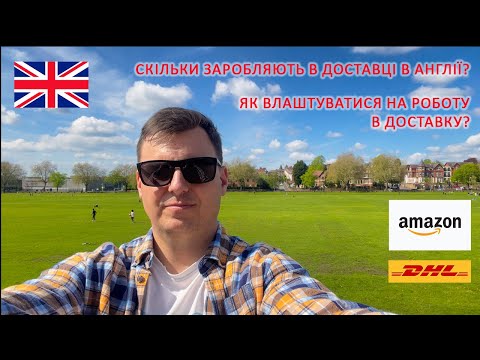 СКІЛЬКИ ЗАРОБЛЯЮТЬ В ДОСТАВЦІ В АНГЛІЇ?

ЯК ВЛАШТУВАТИСЯ НА РОБОТУ В ДОСТАВКУ?

amazon

DHL